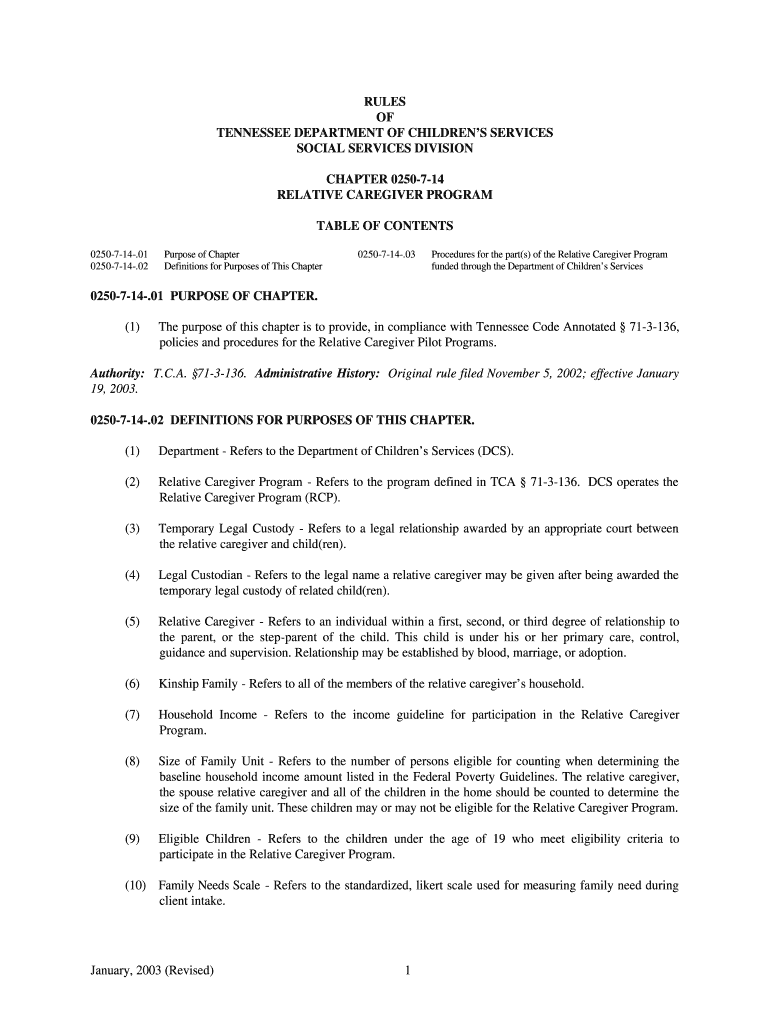 RULES
OF
TENNESSEE DEPARTMENT OF CHILDREN'S SERVICES
SOCIAL SERVICES DIVISION

CHAPTER 0250-7-14
RELATIVE CAREGIVER PROGRAM

TABLE OF CONTENTS

0250-7-14-.01 Purpose of Chapter
0250-7-14-.02 Definitions for Purposes of This Chapter
0250-7-14-.03 Procedures for the part(s) of the Relative Caregiver Program funded through the Department of Children's Services

0250-7-14-.01 PURPOSE OF CHAPTER.

(1) The purpose of this chapter is to provide, in compliance with Tennessee Code Annotated § 71-3-136, policies and procedures for the Relative Caregiver Pilot Programs.

Authority: T.C.A. §71-3-136. Administrative History: Original rule filed November 5, 2002; effective January 19, 2003.

0250-7-14-.02 DEFINITIONS FOR PURPOSES OF THIS CHAPTER.

(1) Department - Refers to the Department of Children's Services (DCS).

(2) Relative Caregiver Program - Refers to the program defined in TCA § 71-3-136. DCS operates the Relative Caregiver Program (RCP).

(3) Temporary Legal Custody - Refers to a legal relationship awarded by an appropriate court between the relative caregiver and child(ren).

(4) Legal Custodian - Refers to the legal name a relative caregiver may be given after being awarded the temporary legal custody of related child(ren).

(5) Relative Caregiver - Refers to an individual within a first, second, or third degree of relationship to the parent, or the step-parent of the child. This child is under his or her primary care, control, guidance and supervision. Relationship may be established by blood, marriage, or adoption.

(6) Kinship Family - Refers to all of the members of the relative caregiver's household.

(7) Household Income - Refers to the income guideline for participation in the Relative Caregiver Program.

(8) Size of Family Unit - Refers to the number of persons eligible for counting when determining the baseline household income amount listed in the Federal Poverty Guidelines. The relative caregiver, the spouse relative caregiver and all of the children in the home should be counted to determine the size of the family unit. These children may or may not be eligible for the Relative Caregiver Program.

(9) Eligible Children - Refers to the children under the age of 19 who meet eligibility criteria to participate in the Relative Caregiver Program.

(10) Family Needs Scale - Refers to the standardized, likert scale used for measuring family need during client intake.

January, 2003 (Revised) 1